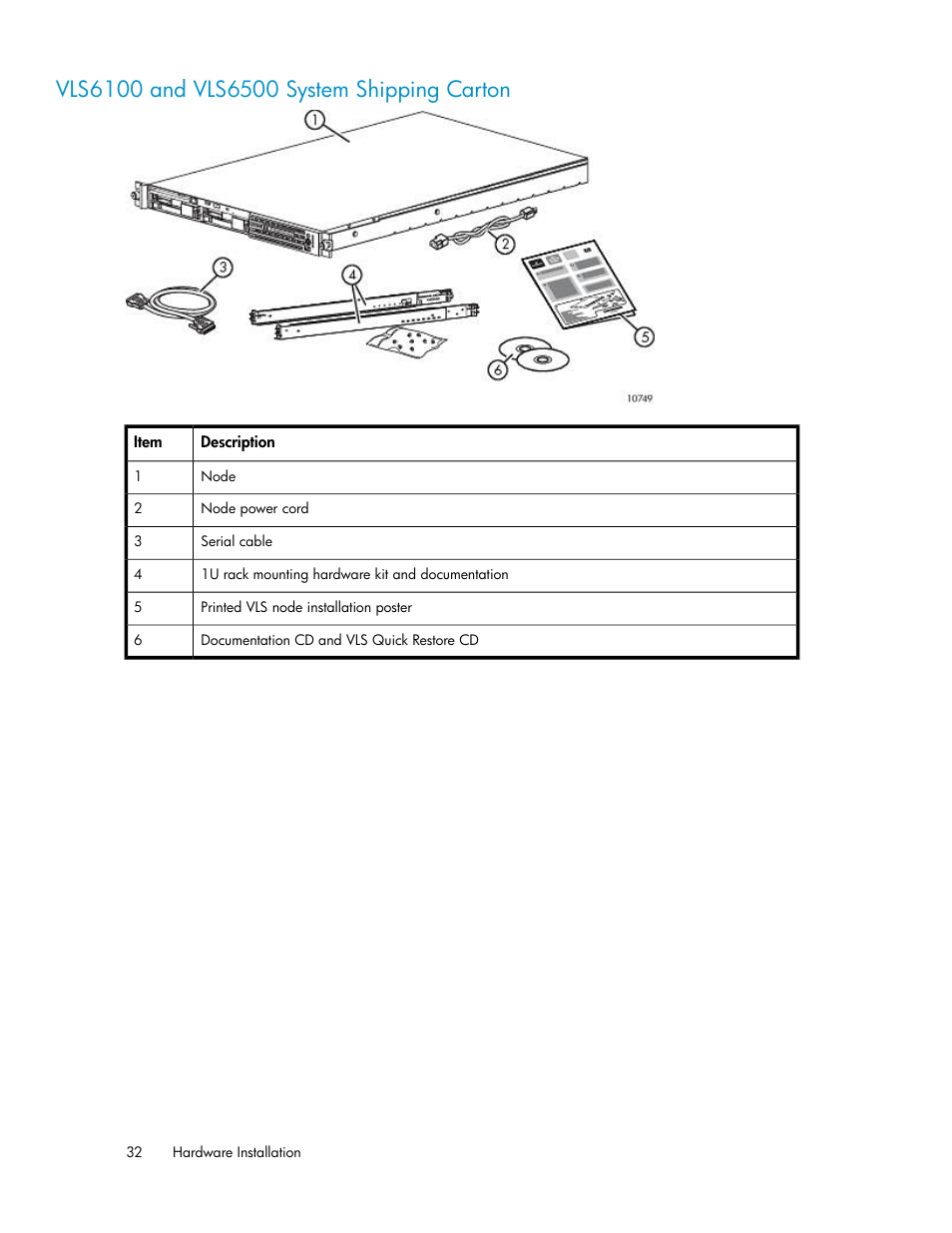 VLS6100 and VLS6500 System Shipping Carton

1

2

3

4

5

6

10749

| Item | Description |
|---|---|
| 1 | Node |
| 2 | Node power cord |
| 3 | Serial cable |
| 4 | 1U rack mounting hardware kit and documentation |
| 5 | Printed VLS node installation poster |
| 6 | Documentation CD and VLS Quick Restore CD |

32 Hardware Installation